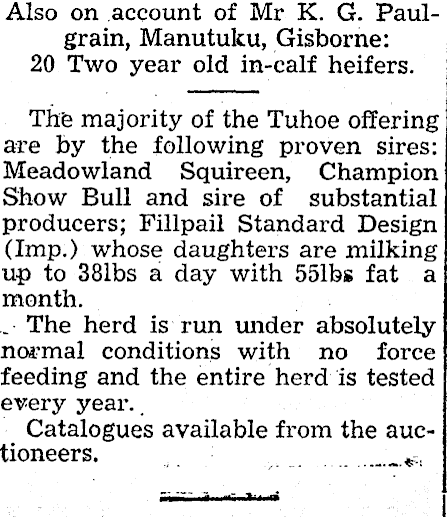 Also on account of Mr K. G. Paulgrain, Manutuku, Gisborne:
20 Two year old in-calf heifers.

The majority of the Tuhoe offering are by the following proven sires: Meadowland Squireen, Champion Show Bull and sire of substantial producers; Fillpail Standard Design (Imp.) whose daughters are milking up to 38lbs a day with 55lbs fat a month.

The herd is run under absolutely normal conditions with no force feeding and the entire herd is tested every year.

Catalogues available from the auctioneers.